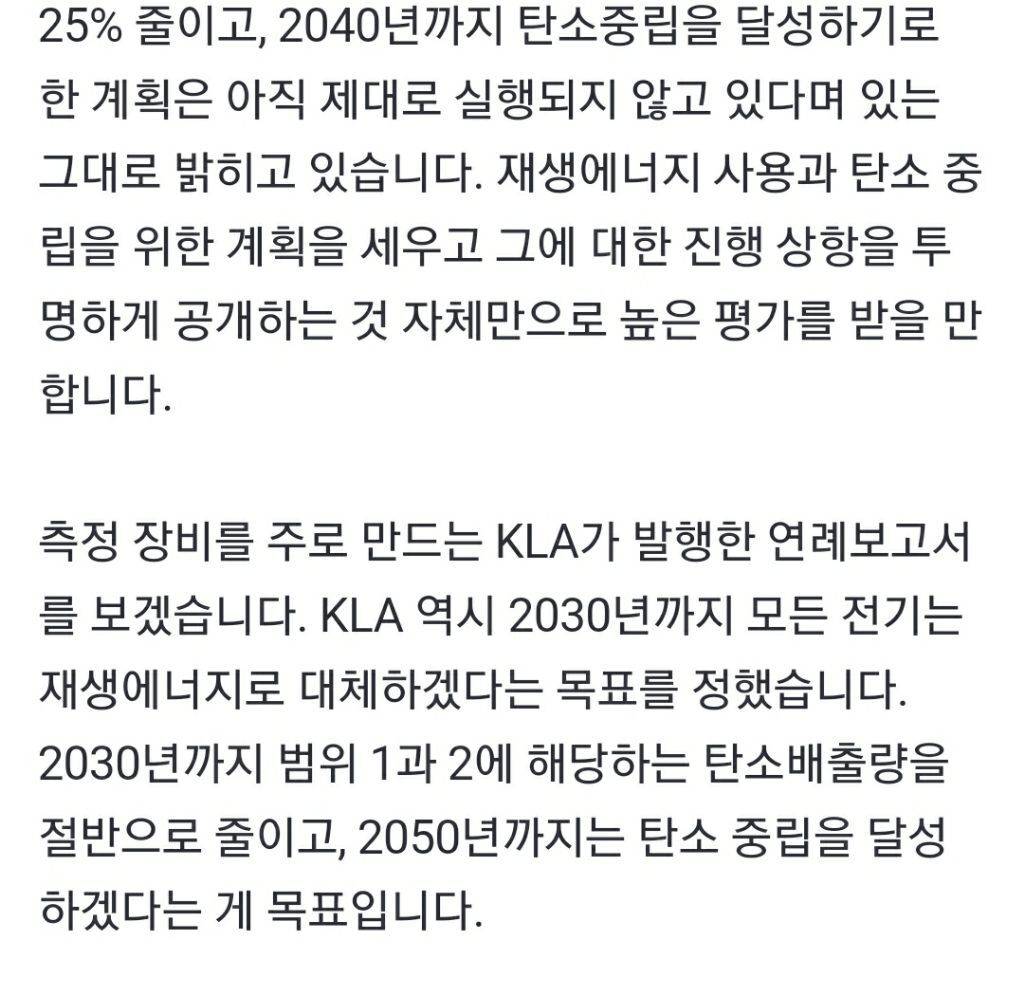 25% 줄이고, 2040년까지 탄소중립을 달성하기로 한 계획은 아직 제대로 실행되지 않고 있다며 있는 그대로 밝히고 있습니다. 재생에너지 사용과 탄소 중립을 위한 계획을 세우고 그에 대한 진행 상항을 투명하게 공개하는 것 자체만으로 높은 평가를 받을 만합니다.

측정 장비를 주로 만드는 KLA가 발행한 연례보고서를 보겠습니다. KLA 역시 2030년까지 모든 전기는 재생에너지로 대체하겠다는 목표를 정했습니다. 2030년까지 범위 1과 2에 해당하는 탄소배출량을 절반으로 줄이고, 2050년까지는 탄소 중립을 달성하겠다는 게 목표입니다.